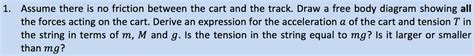 1. Assume there is no friction between the cart and the track. Draw a free body diagram showing **all** the forces acting on the cart. Derive an expression for the acceleration $a$ of the cart and tension $T$ in the string in terms of $m$, $M$ and $g$. Is the tension in the string equal to $mg$? Is it larger or smaller than $mg$?